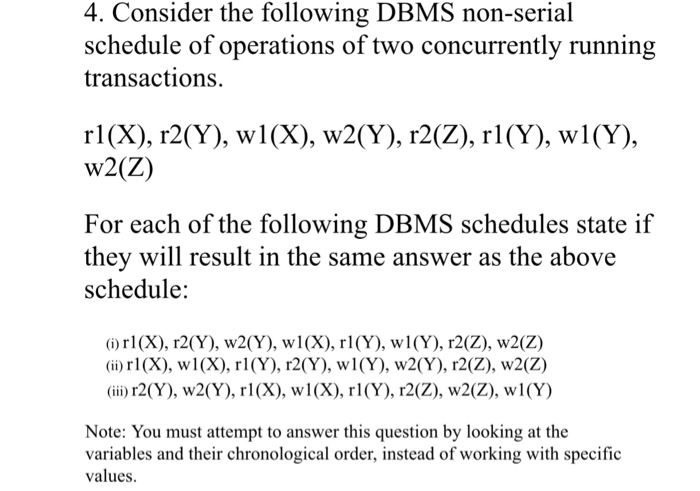 4. Consider the following DBMS non-serial schedule of operations of two concurrently running transactions.

r1(X), r2(Y), w1(X), w2(Y), r2(Z), r1(Y), w1(Y), w2(Z)

For each of the following DBMS schedules state if they will result in the same answer as the above schedule:

(i) r1(X), r2(Y), w2(Y), w1(X), r1(Y), w1(Y), r2(Z), w2(Z)
(ii) r1(X), w1(X), r1(Y), r2(Y), w1(Y), w2(Y), r2(Z), w2(Z)
(iii) r2(Y), w2(Y), r1(X), w1(X), r1(Y), r2(Z), w2(Z), w1(Y)

Note: You must attempt to answer this question by looking at the variables and their chronological order, instead of working with specific values.